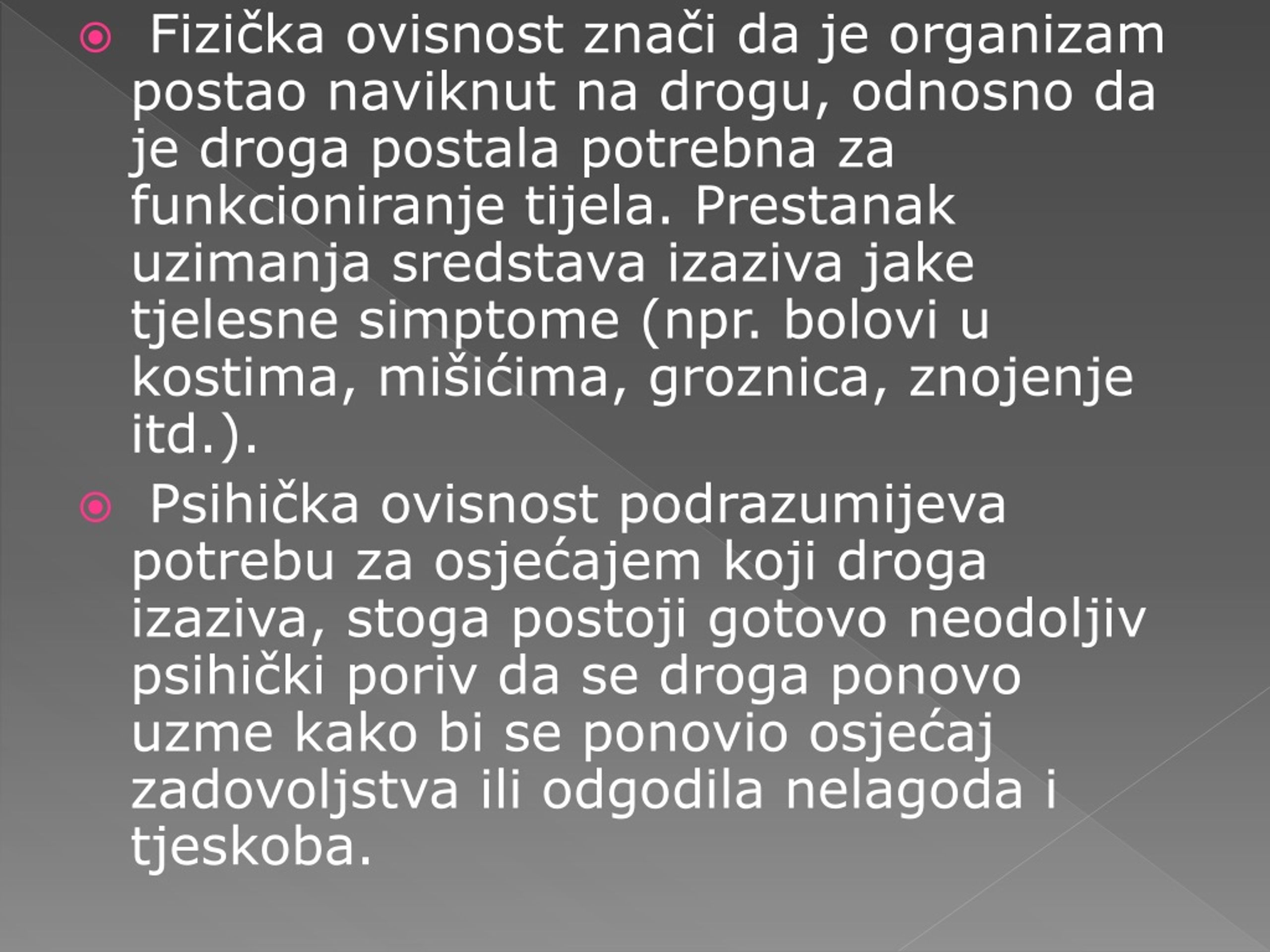 Fizička ovisnost znači da je organizam postao naviknut na drogu, odnosno da je droga postala potrebna za funkcioniranje tijela. Prestanak uzimanja sredstava izaziva jake tjelesne simptome (npr. bolovi u kostima, mišićima, groznica, znojenje itd.).

Psihička ovisnost podrazumijeva potrebu za osjećajem koji droga izaziva, stoga postoji gotovo neodoljiv psihički poriv da se droga ponovo uzme kako bi se ponovio osjećaj zadovoljstva ili odgodila nelagoda i tjeskoba.